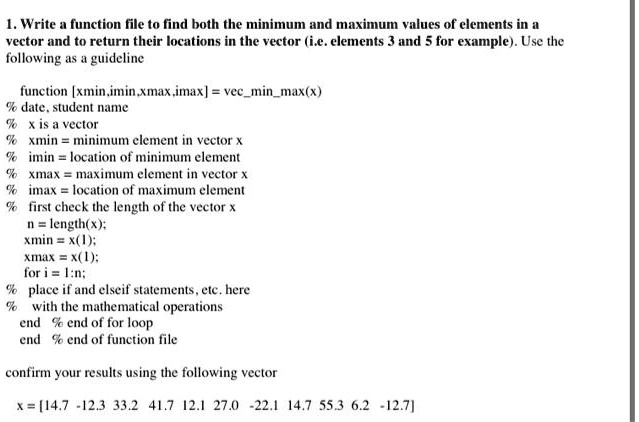 1. Write a function file to find both the minimum and maximum values of elements in a vector and to return their locations in the vector (i.e. elements 3 and 5 for example). Use the following as a guideline

function [xmin,imin,xmax,imax] = vec_min_max(x)
% date, student name
% x is a vector
% xmin = minimum element in vector x
% imin = location of minimum element
% xmax = maximum element in vector x
% imax = location of maximum element
% first check the length of the vector x
n = length(x);
xmin = x(1);
xmax = x(1);
for i = 1:n;
% place if and elseif statements, etc. here
% with the mathematical operations
end % end of for loop
end % end of function file

confirm your results using the following vector

x = [14.7 -12.3 33.2 41.7 12.1 27.0 -22.1 14.7 55.3 6.2 -12.7]